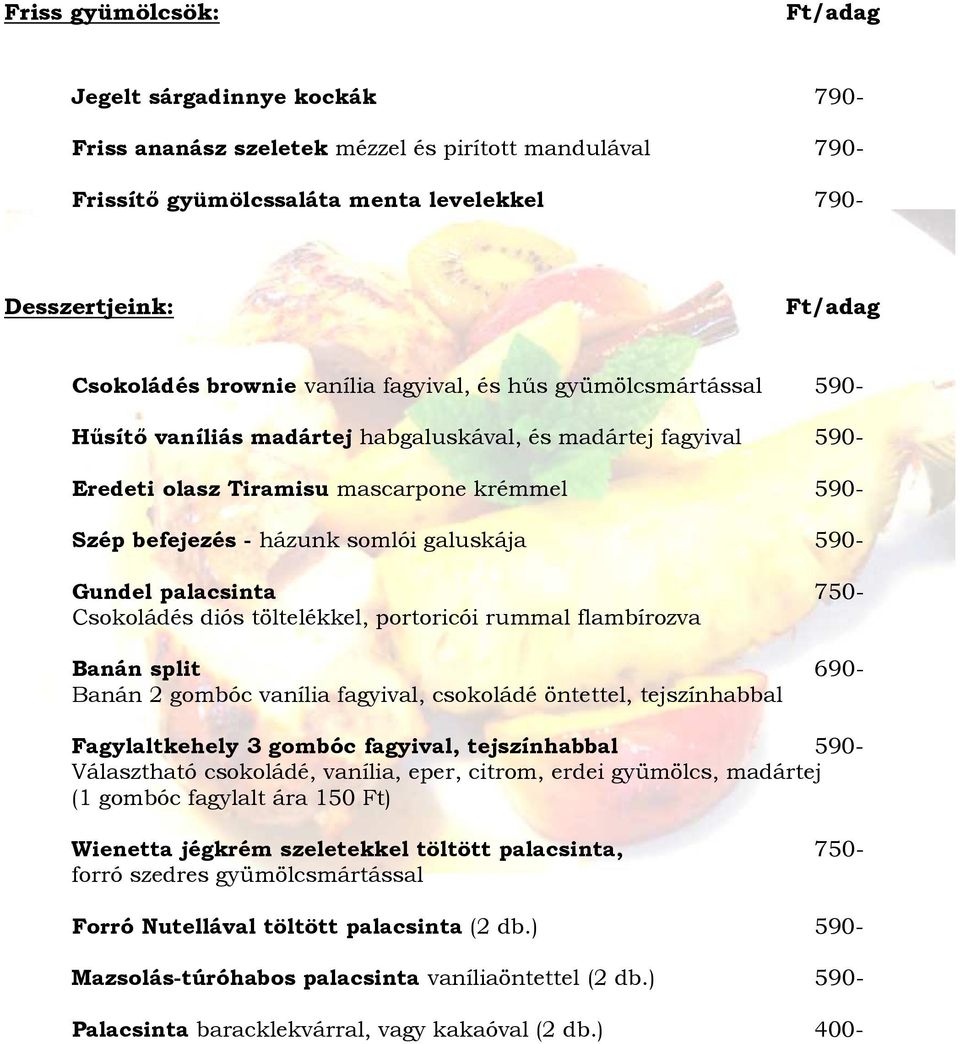 Friss gyümölcsök: Ft/adag

Jegelt sárgadinnye kockák 790-

Friss ananász szeletek mézzel és pirított mandulával 790-

Frissítő gyümölcssaláta menta levelekkel 790-

Desszertjeink: Ft/adag

Csokoládés brownie vanília fagyival, és hűs gyümölcsmártással 590-

Hűsítő vaníliás madártej habgaluskával, és madártej fagyival 590-

Eredeti olasz Tiramisu mascarpone krémmel 590-

Szép befejezés - házunk somlói galuskája 590-

Gundel palacsinta 750-
Csokoládés diós töltelékkel, portoricói rummal flambírozva

Banán split 690-
Banán 2 gombóc vanília fagyival, csokoládé öntettel, tejszínhabbal

Fagylaltkehely 3 gombóc fagyival, tejszínhabbal 590-
Választható csokoládé, vanília, eper, citrom, erdei gyümölcs, madártej
(1 gombóc fagylalt ára 150 Ft)

Wienetta jégkrém szeletekkel töltött palacsinta, 750-
forró szedres gyümölcsmártással

Forró Nutellával töltött palacsinta (2 db.) 590-

Mazsolás-túróhabos palacsinta vaníliaöntettel (2 db.) 590-

Palacsinta baracklekvárral, vagy kakaóval (2 db.) 400-